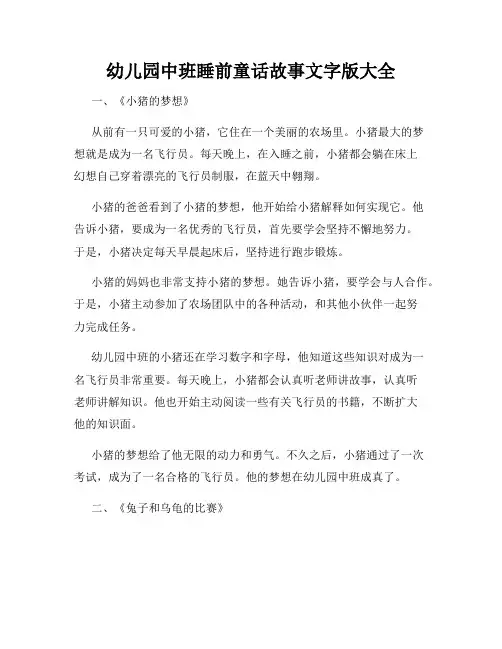 幼儿园中班睡前童话故事文字版大全

一、《小猪的梦想》

从前有一只可爱的小猪，它住在一个美丽的农场里。小猪最大的梦想就是成为一名飞行员。每天晚上，在入睡之前，小猪都会躺在床上幻想自己穿着漂亮的飞行员制服，在蓝天中翱翔。

小猪的爸爸看到了小猪的梦想，他开始给小猪解释如何实现它。他告诉小猪，要成为一名优秀的飞行员，首先要学会坚持不懈地努力。于是，小猪决定每天早晨起床后，坚持进行跑步锻炼。

小猪的妈妈也非常支持小猪的梦想。她告诉小猪，要学会与人合作。于是，小猪主动参加了农场团队中的各种活动，和其他小伙伴一起努力完成任务。

幼儿园中班的小猪还在学习数字和字母，他知道这些知识对成为一名飞行员非常重要。每天晚上，小猪都会认真听老师讲故事，认真听老师讲解知识。他也开始主动阅读一些有关飞行员的书籍，不断扩大他的知识面。

小猪的梦想给了他无限的动力和勇气。不久之后，小猪通过了一次考试，成为了一名合格的飞行员。他的梦想在幼儿园中班成真了。

二、《兔子和乌龟的比赛》